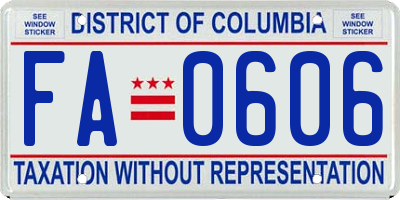 SEE WINDOW STICKER

DISTRICT OF COLUMBIA

SEE WINDOW STICKER

FA 0606

TAXATION WITHOUT REPRESENTATION